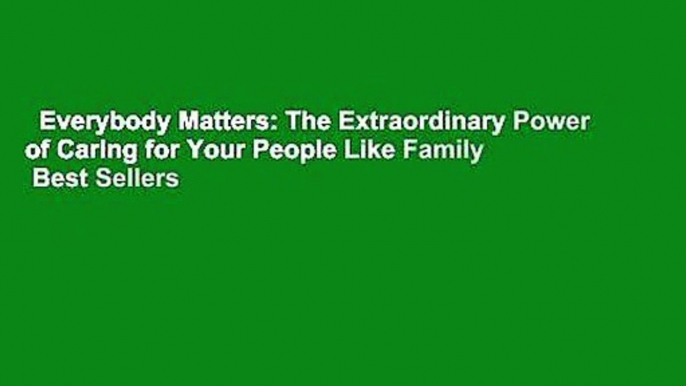 Everybody Matters: The Extraordinary Power of Caring for Your People Like Family
Best Sellers